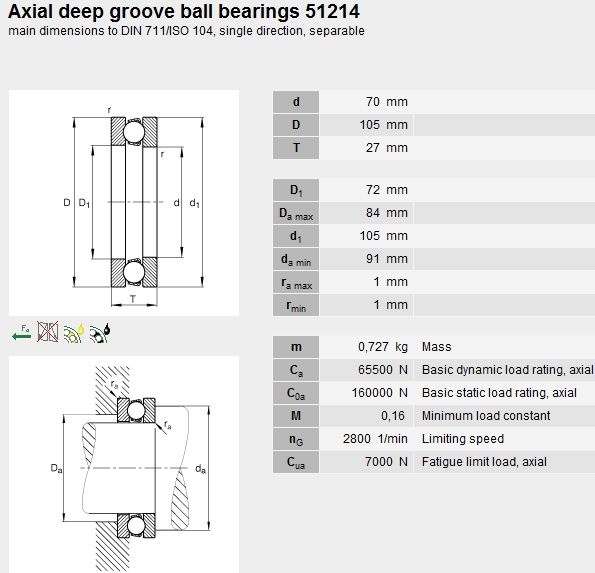 Axial deep groove ball bearings 51214
main dimensions to DIN 711/ISO 104, single direction, separable

r
r
D $D_1$ d $d_1$
T

$F_a$

$r_a$
$r_a$
$D_a$ $d_a$

| | | |
|---|---|---|
| d | 70 mm | |
| D | 105 mm | |
| T | 27 mm | |

| | | |
|---|---|---|
| $D_1$ | 72 mm | |
| $D_{a\ max}$ | 84 mm | |
| $d_1$ | 105 mm | |
| $d_{a\ min}$ | 91 mm | |
| $r_{a\ max}$ | 1 mm | |
| $r_{min}$ | 1 mm | |

| | | |
|---|---|---|
| m | 0,727 kg | Mass |
| $C_a$ | 65500 N | Basic dynamic load rating, axial |
| $C_{0a}$ | 160000 N | Basic static load rating, axial |
| M | 0,16 | Minimum load constant |
| $n_G$ | 2800 1/min | Limiting speed |
| $C_{ua}$ | 7000 N | Fatigue limit load, axial |